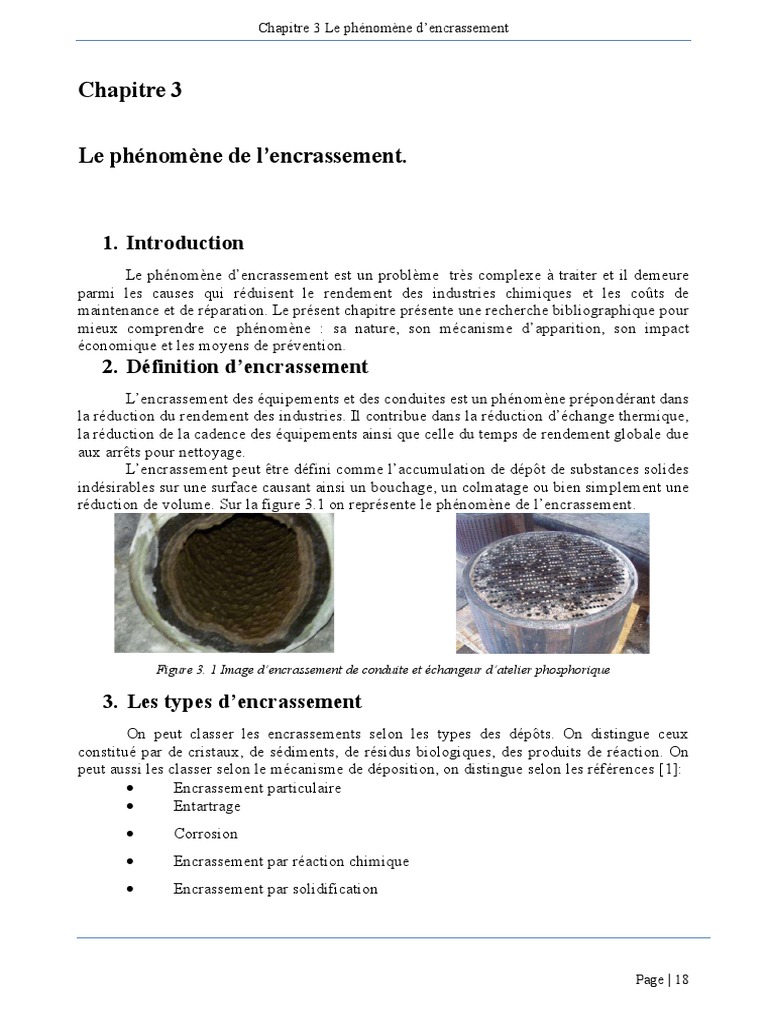 Chapitre 3 Le phénomène d'encrassement

Chapitre 3

Le phénomène de l'encrassement.

1. Introduction

Le phénomène d'encrassement est un problème très complexe à traiter et il demeure parmi les causes qui réduisent le rendement des industries chimiques et les coûts de maintenance et de réparation. Le présent chapitre présente une recherche bibliographique pour mieux comprendre ce phénomène : sa nature, son mécanisme d'apparition, son impact économique et les moyens de prévention.

2. Définition d'encrassement

L'encrassement des équipements et des conduites est un phénomène prépondérant dans la réduction du rendement des industries. Il contribue dans la réduction d'échange thermique, la réduction de la cadence des équipements ainsi que celle du temps de rendement globale due aux arrêts pour nettoyage.

L'encrassement peut être défini comme l'accumulation de dépôt de substances solides indésirables sur une surface causant ainsi un bouchage, un colmatage ou bien simplement une réduction de volume. Sur la figure 3.1 on représente le phénomène de l'encrassement.

Figure 3. 1 Image d'encrassement de conduite et échangeur d'atelier phosphorique

3. Les types d'encrassement

On peut classer les encrassements selon les types des dépôts. On distingue ceux constitué par de cristaux, de sédiments, de résidus biologiques, des produits de réaction. On peut aussi les classer selon le mécanisme de déposition, on distingue selon les références [1]:

• Encrassement particulaire
• Entartrage
• Corrosion
• Encrassement par réaction chimique
• Encrassement par solidification

Page | 18